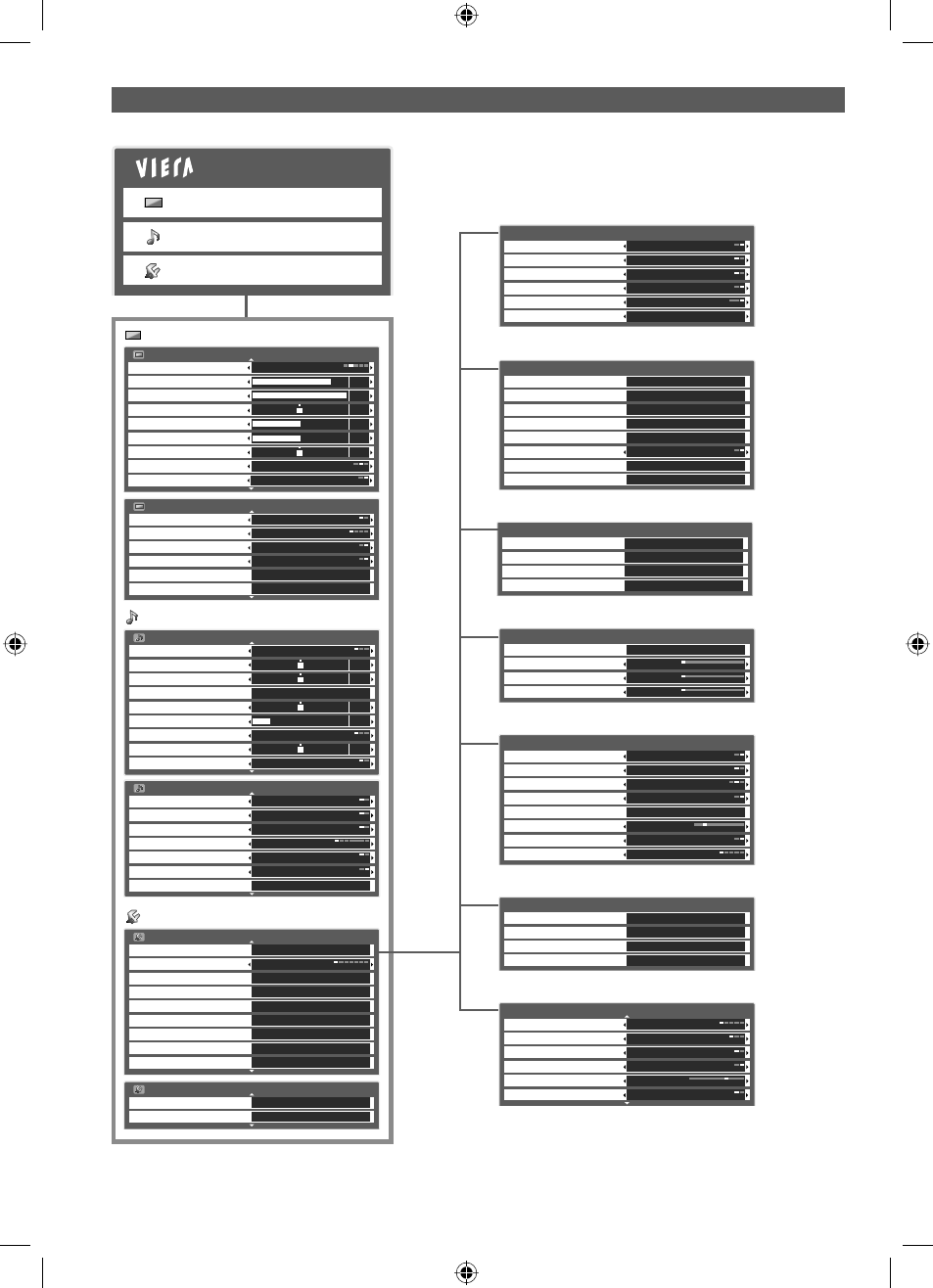 VIERA